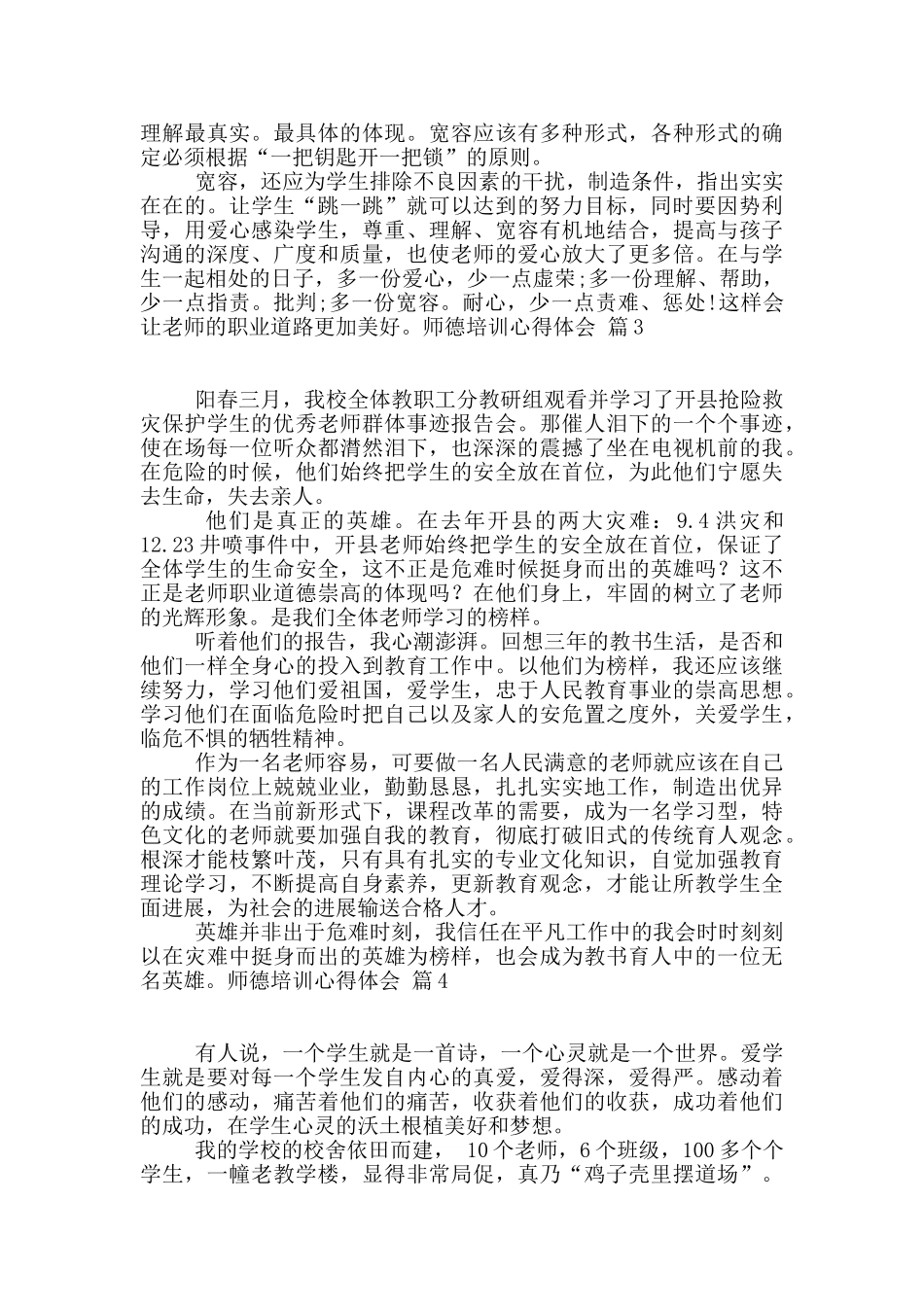 理解最真实。最具体的体现。宽容应该有多种形式，各种形式的确定必须根据“一把钥匙开一把锁”的原则。

宽容，还应为学生排除不良因素的干扰，制造条件，指出实实在在的。让学生“跳一跳”就可以达到的努力目标，同时要因势利导，用爱心感染学生，尊重、理解、宽容有机地结合，提高与孩子沟通的深度、广度和质量，也使老师的爱心放大了更多倍。在与学生一起相处的日子，多一份爱心，少一点虚荣;多一份理解、帮助，少一点指责。批判;多一份宽容。耐心，少一点责难、惩处!这样会让老师的职业道路更加美好。师德培训心得体会 篇3

阳春三月，我校全体教职工分教研组观看并学习了开县抢险救灾保护学生的优秀老师群体事迹报告会。那催人泪下的一个个事迹，使在场每一位听众都潸然泪下，也深深的震撼了坐在电视机前的我。在危险的时候，他们始终把学生的安全放在首位，为此他们宁愿失去生命，失去亲人。

他们是真正的英雄。在去年开县的两大灾难：9.4洪灾和12.23井喷事件中，开县老师始终把学生的安全放在首位，保证了全体学生的生命安全，这不正是危难时候挺身而出的英雄吗？这不正是老师职业道德崇高的体现吗？在他们身上，牢固的树立了老师的光辉形象。是我们全体老师学习的榜样。

听着他们的报告，我心潮澎湃。回想三年的教书生活，是否和他们一样全身心的投入到教育工作中。以他们为榜样，我还应该继续努力，学习他们爱祖国，爱学生，忠于人民教育事业的崇高思想。学习他们在面临危险时把自己以及家人的安危置之度外，关爱学生，临危不惧的牺牲精神。

作为一名老师容易，可要做一名人民满意的老师就应该在自己的工作岗位上兢兢业业，勤勤恳恳，扎扎实实地工作，制造出优异的成绩。在当前新形式下，课程改革的需要，成为一名学习型，特色文化的老师就要加强自我的教育，彻底打破旧式的传统育人观念。根深才能枝繁叶茂，只有具有扎实的专业文化知识，自觉加强教育理论学习，不断提高自身素养，更新教育观念，才能让所教学生全面进展，为社会的进展输送合格人才。

英雄并非出于危难时刻，我信任在平凡工作中的我会时时刻刻以在灾难中挺身而出的英雄为榜样，也会成为教书育人中的一位无名英雄。师德培训心得体会 篇4

有人说，一个学生就是一首诗，一个心灵就是一个世界。爱学生就是要对每一个学生发自内心的真爱，爱得深，爱得严。感动着他们的感动，痛苦着他们的痛苦，收获着他们的收获，成功着他们的成功，在学生心灵的沃土根植美好和梦想。

我的学校的校舍依田而建， 10个老师，6个班级，100多个个学生，一幢老教学楼，显得非常局促，真乃“鸡子壳里摆道场”。